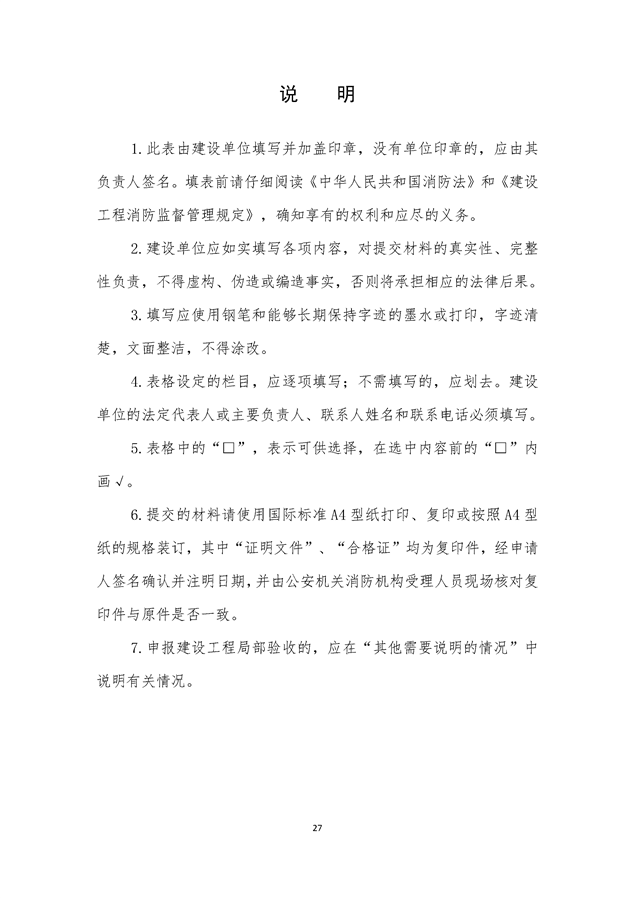 说 明

1.此表由建设单位填写并加盖印章，没有单位印章的，应由其负责人签名。填表前请仔细阅读《中华人民共和国消防法》和《建设工程消防监督管理规定》，确知享有的权利和应尽的义务。

2.建设单位应如实填写各项内容，对提交材料的真实性、完整性负责，不得虚构、伪造或编造事实，否则将承担相应的法律后果。

3.填写应使用钢笔和能够长期保持字迹的墨水或打印，字迹清楚，文面整洁，不得涂改。

4.表格设定的栏目，应逐项填写；不需填写的，应划去。建设单位的法定代表人或主要负责人、联系人姓名和联系电话必须填写。

5.表格中的“☐”，表示可供选择，在选中内容前的“☐”内画√。

6.提交的材料请使用国际标准A4型纸打印、复印或按照A4型纸的规格装订，其中“证明文件”、“合格证”均为复印件，经申请人签名确认并注明日期，并由公安机关消防机构受理人员现场核对复印件与原件是否一致。

7.申报建设工程局部验收的，应在“其他需要说明的情况”中说明有关情况。

27